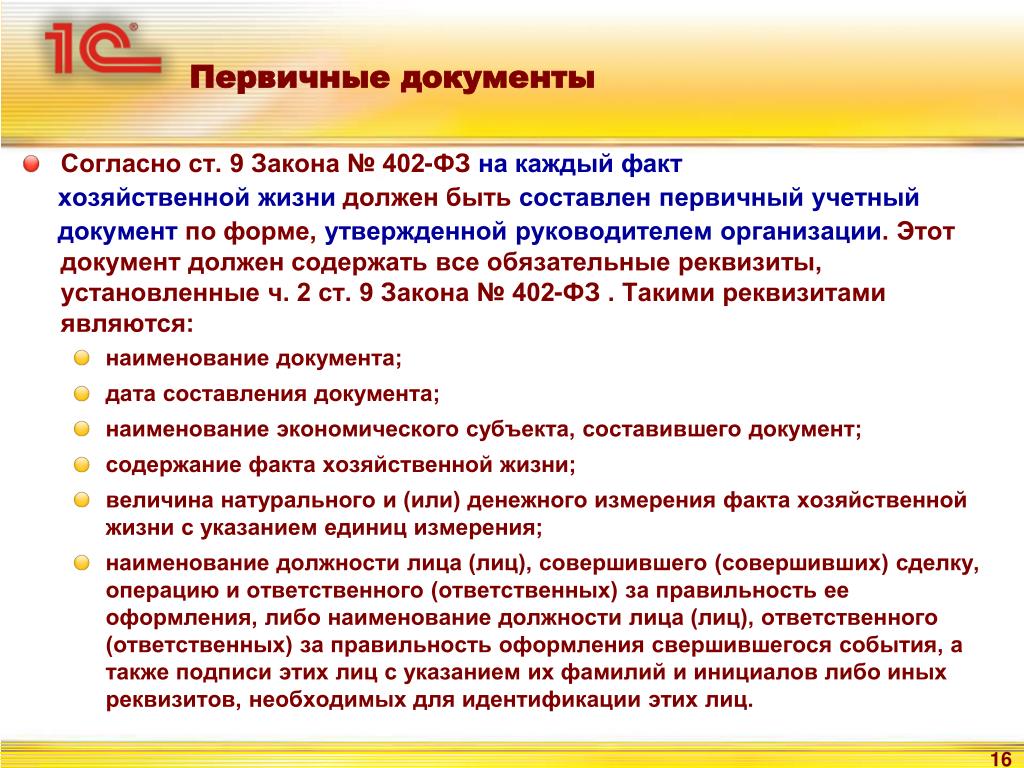 1С

Первичные документы

Согласно ст. 9 Закона № 402-ФЗ на каждый факт хозяйственной жизни должен быть составлен первичный учетный документ по форме, утвержденной руководителем организации. Этот документ должен содержать все обязательные реквизиты, установленные ч. 2 ст. 9 Закона № 402-ФЗ . Такими реквизитами являются:

наименование документа;

дата составления документа;

наименование экономического субъекта, составившего документ;

содержание факта хозяйственной жизни;

величина натурального и (или) денежного измерения факта хозяйственной жизни с указанием единиц измерения;

наименование должности лица (лиц), совершившего (совершивших) сделку, операцию и ответственного (ответственных) за правильность ее оформления, либо наименование должности лица (лиц), ответственного (ответственных) за правильность оформления свершившегося события, а также подписи этих лиц с указанием их фамилий и инициалов либо иных реквизитов, необходимых для идентификации этих лиц.

16